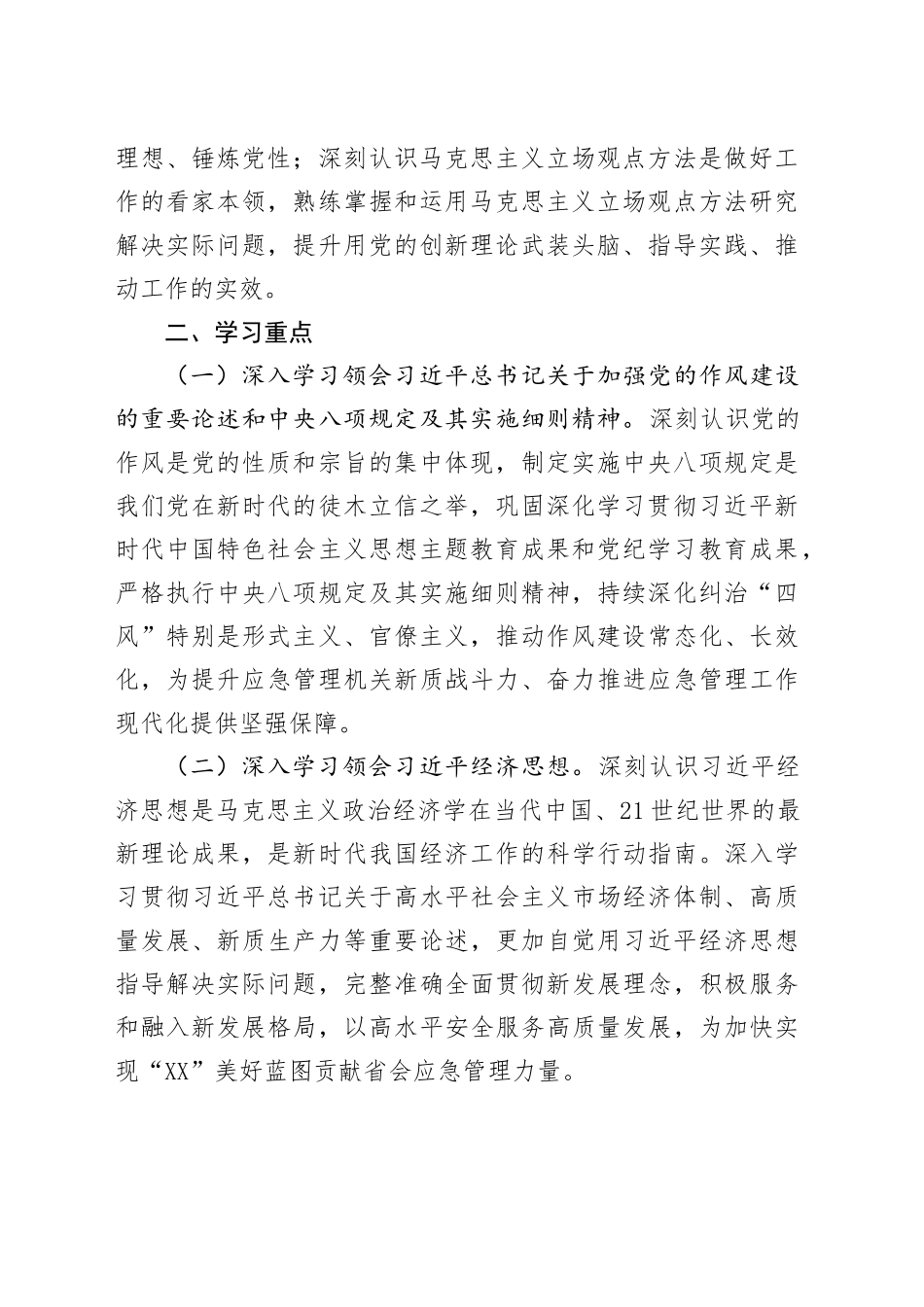 理想、锤炼党性；深刻认识马克思主义立场观点方法是做好工作的看家本领，熟练掌握和运用马克思主义立场观点方法研究解决实际问题，提升用党的创新理论武装头脑、指导实践、推动工作的实效。

二、学习重点

（一）深入学习领会习近平总书记关于加强党的作风建设的重要论述和中央八项规定及其实施细则精神。深刻认识党的作风是党的性质和宗旨的集中体现，制定实施中央八项规定是我们党在新时代的徙木立信之举，巩固深化学习贯彻习近平新时代中国特色社会主义思想主题教育成果和党纪学习教育成果，严格执行中央八项规定及其实施细则精神，持续深化纠治“四风”特别是形式主义、官僚主义，推动作风建设常态化、长效化，为提升应急管理机关新质战斗力、奋力推进应急管理工作现代化提供坚强保障。

（二）深入学习领会习近平经济思想。深刻认识习近平经济思想是马克思主义政治经济学在当代中国、21世纪世界的最新理论成果，是新时代我国经济工作的科学行动指南。深入学习贯彻习近平总书记关于高水平社会主义市场经济体制、高质量发展、新质生产力等重要论述，更加自觉用习近平经济思想指导解决实际问题，完整准确全面贯彻新发展理念，积极服务和融入新发展格局，以高水平安全服务高质量发展，为加快实现“XX”美好蓝图贡献省会应急管理力量。